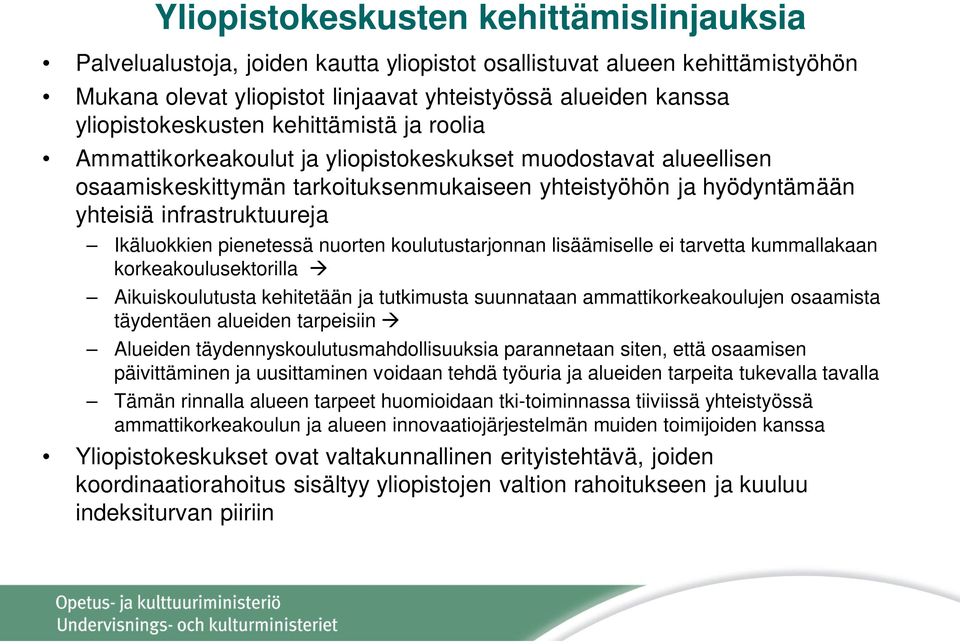 Yliopistokeskusten kehittämislinjauksia

• Palvelualustoja, joiden kautta yliopistot osallistuvat alueen kehittämistyöhön
• Mukana olevat yliopistot linjaavat yhteistyössä alueiden kanssa yliopistokeskusten kehittämistä ja roolia
• Ammattikorkeakoulut ja yliopistokeskukset muodostavat alueellisen osaamiskeskittymän tarkoituksenmukaiseen yhteistyöhön ja hyödyntämään yhteisiä infrastruktuureja
  – Ikäluokkien pienetessä nuorten koulutustarjonnan lisäämiselle ei tarvetta kummallakaan korkeakoulusektorilla →
  – Aikuiskoulutusta kehitetään ja tutkimusta suunnataan ammattikorkeakoulujen osaamista täydentäen alueiden tarpeisiin →
  – Alueiden täydennyskoulutusmahdollisuuksia parannetaan siten, että osaamisen päivittäminen ja uusittaminen voidaan tehdä työuria ja alueiden tarpeita tukevalla tavalla
  – Tämän rinnalla alueen tarpeet huomioidaan tki-toiminnassa tiiviissä yhteistyössä ammattikorkeakoulun ja alueen innovaatiojärjestelmän muiden toimijoiden kanssa
• Yliopistokeskukset ovat valtakunnallinen erityistehtävä, joiden koordinaatiorahoitus sisältyy yliopistojen valtion rahoitukseen ja kuuluu indeksiturvan piiriin

Opetus- ja kulttuuriministeriö
Undervisnings- och kulturministeriet